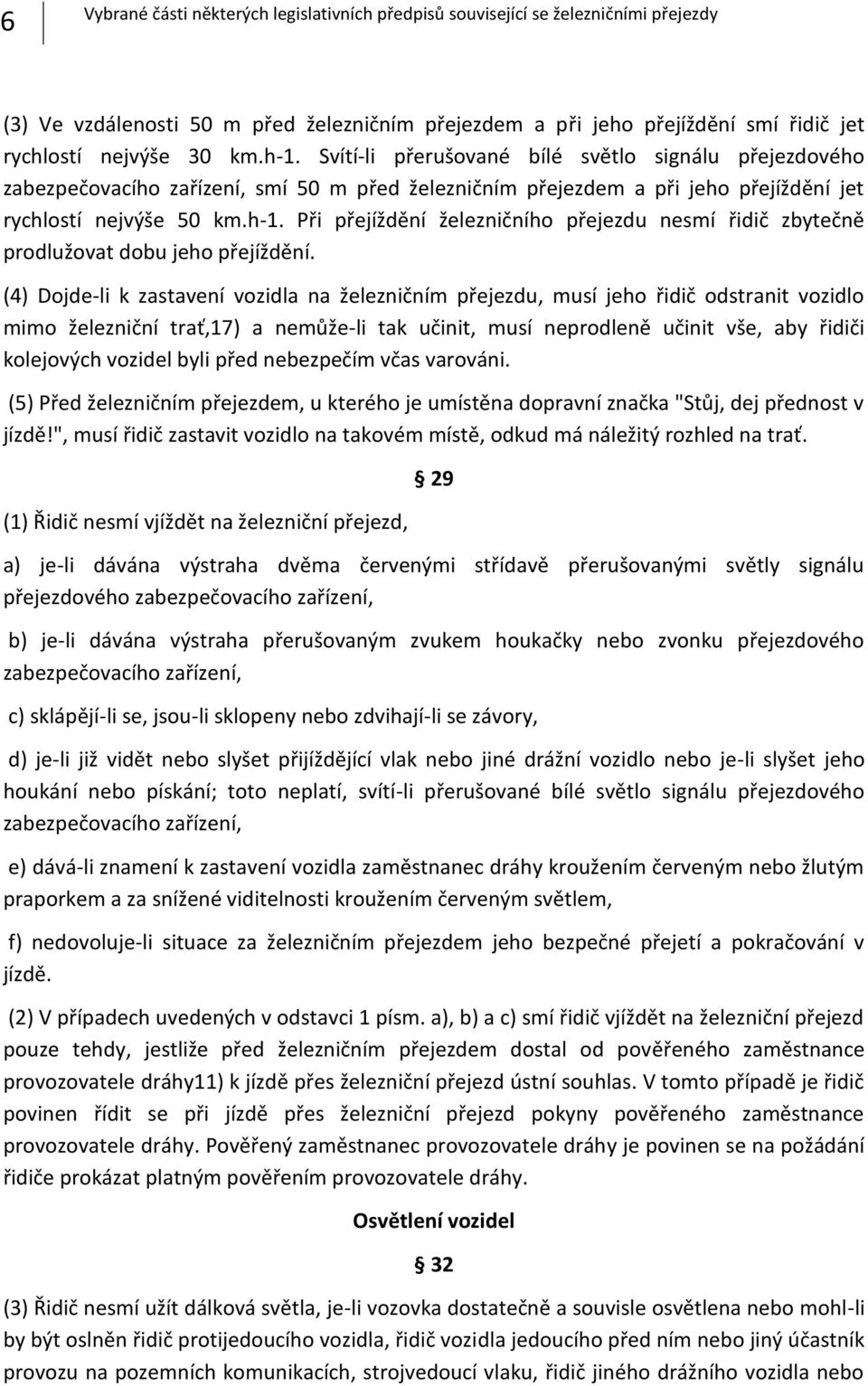 6 Vybrané části některých legislativních předpisů související se železničními přejezdy

(3) Ve vzdálenosti 50 m před železničním přejezdem a při jeho přejíždění smí řidič jet rychlostí nejvýše 30 km.h-1. Svítí-li přerušované bílé světlo signálu přejezdového zabezpečovacího zařízení, smí 50 m před železničním přejezdem a při jeho přejíždění jet rychlostí nejvýše 50 km.h-1. Při přejíždění železničního přejezdu nesmí řidič zbytečně prodlužovat dobu jeho přejíždění.

(4) Dojde-li k zastavení vozidla na železničním přejezdu, musí jeho řidič odstranit vozidlo mimo železniční trať,17) a nemůže-li tak učinit, musí neprodleně učinit vše, aby řidiči kolejových vozidel byli před nebezpečím včas varováni.

(5) Před železničním přejezdem, u kterého je umístěna dopravní značka "Stůj, dej přednost v jízdě!", musí řidič zastavit vozidlo na takovém místě, odkud má náležitý rozhled na trať.

§ 29

(1) Řidič nesmí vjíždět na železniční přejezd,

a) je-li dávána výstraha dvěma červenými střídavě přerušovanými světly signálu přejezdového zabezpečovacího zařízení,

b) je-li dávána výstraha přerušovaným zvukem houkačky nebo zvonku přejezdového zabezpečovacího zařízení,

c) sklápějí-li se, jsou-li sklopeny nebo zdvihají-li se závory,

d) je-li již vidět nebo slyšet přijíždějící vlak nebo jiné drážní vozidlo nebo je-li slyšet jeho houkání nebo pískání; toto neplatí, svítí-li přerušované bílé světlo signálu přejezdového zabezpečovacího zařízení,

e) dává-li znamení k zastavení vozidla zaměstnanec dráhy kroužením červeným nebo žlutým praporkem a za snížené viditelnosti kroužením červeným světlem,

f) nedovoluje-li situace za železničním přejezdem jeho bezpečné přejetí a pokračování v jízdě.

(2) V případech uvedených v odstavci 1 písm. a), b) a c) smí řidič vjíždět na železniční přejezd pouze tehdy, jestliže před železničním přejezdem dostal od pověřeného zaměstnance provozovatele dráhy11) k jízdě přes železniční přejezd ústní souhlas. V tomto případě je řidič povinen řídit se při jízdě přes železniční přejezd pokyny pověřeného zaměstnance provozovatele dráhy. Pověřený zaměstnanec provozovatele dráhy je povinen se na požádání řidiče prokázat platným pověřením provozovatele dráhy.

Osvětlení vozidel

§ 32

(3) Řidič nesmí užít dálková světla, je-li vozovka dostatečně a souvisle osvětlena nebo mohl-li by být oslněn řidič protijedoucího vozidla, řidič vozidla jedoucího před ním nebo jiný účastník provozu na pozemních komunikacích, strojvedoucí vlaku, řidič jiného drážního vozidla nebo